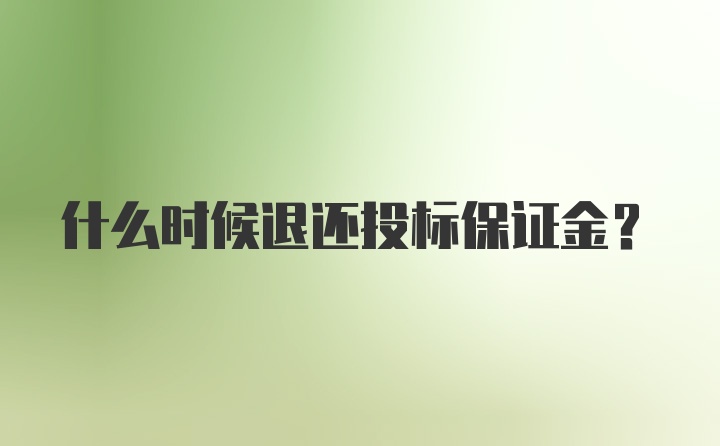 什么时候退还投标保证金？